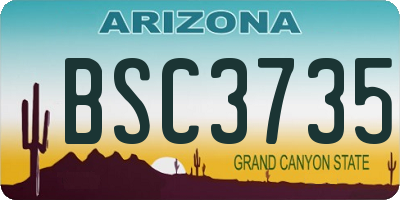 ARIZONA

BSC3735

GRAND CANYON STATE